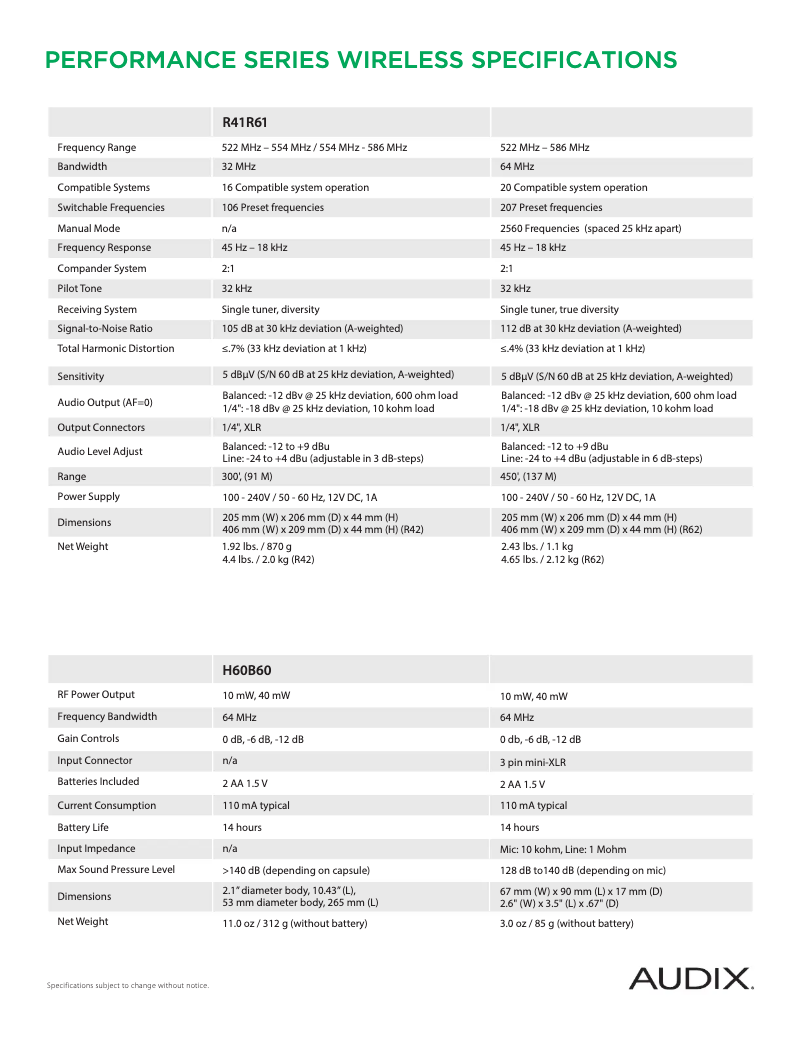 PERFORMANCE SERIES WIRELESS SPECIFICATIONS

| | R41R61 | |
|---|---|---|
| Frequency Range | 522 MHz – 554 MHz / 554 MHz - 586 MHz | 522 MHz – 586 MHz |
| Bandwidth | 32 MHz | 64 MHz |
| Compatible Systems | 16 Compatible system operation | 20 Compatible system operation |
| Switchable Frequencies | 106 Preset frequencies | 207 Preset frequencies |
| Manual Mode | n/a | 2560 Frequencies (spaced 25 kHz apart) |
| Frequency Response | 45 Hz – 18 kHz | 45 Hz – 18 kHz |
| Compander System | 2:1 | 2:1 |
| Pilot Tone | 32 kHz | 32 kHz |
| Receiving System | Single tuner, diversity | Single tuner, true diversity |
| Signal-to-Noise Ratio | 105 dB at 30 kHz deviation (A-weighted) | 112 dB at 30 kHz deviation (A-weighted) |
| Total Harmonic Distortion | ≤.7% (33 kHz deviation at 1 kHz) | ≤.4% (33 kHz deviation at 1 kHz) |
| Sensitivity | 5 dBµV (S/N 60 dB at 25 kHz deviation, A-weighted) | 5 dBµV (S/N 60 dB at 25 kHz deviation, A-weighted) |
| Audio Output (AF=0) | Balanced: -12 dBv @ 25 kHz deviation, 600 ohm load 1/4": -18 dBv @ 25 kHz deviation, 10 kohm load | Balanced: -12 dBv @ 25 kHz deviation, 600 ohm load 1/4": -18 dBv @ 25 kHz deviation, 10 kohm load |
| Output Connectors | 1/4", XLR | 1/4", XLR |
| Audio Level Adjust | Balanced: -12 to +9 dBu Line: -24 to +4 dBu (adjustable in 3 dB-steps) | Balanced: -12 to +9 dBu Line: -24 to +4 dBu (adjustable in 6 dB-steps) |
| Range | 300', (91 M) | 450', (137 M) |
| Power Supply | 100 - 240V / 50 - 60 Hz, 12V DC, 1A | 100 - 240V / 50 - 60 Hz, 12V DC, 1A |
| Dimensions | 205 mm (W) x 206 mm (D) x 44 mm (H) 406 mm (W) x 209 mm (D) x 44 mm (H) (R42) | 205 mm (W) x 206 mm (D) x 44 mm (H) 406 mm (W) x 209 mm (D) x 44 mm (H) (R62) |
| Net Weight | 1.92 lbs. / 870 g 4.4 lbs. / 2.0 kg (R42) | 2.43 lbs. / 1.1 kg 4.65 lbs. / 2.12 kg (R62) |

| | H60B60 | |
|---|---|---|
| RF Power Output | 10 mW, 40 mW | 10 mW, 40 mW |
| Frequency Bandwidth | 64 MHz | 64 MHz |
| Gain Controls | 0 dB, -6 dB, -12 dB | 0 db, -6 dB, -12 dB |
| Input Connector | n/a | 3 pin mini-XLR |
| Batteries Included | 2 AA 1.5 V | 2 AA 1.5 V |
| Current Consumption | 110 mA typical | 110 mA typical |
| Battery Life | 14 hours | 14 hours |
| Input Impedance | n/a | Mic: 10 kohm, Line: 1 Mohm |
| Max Sound Pressure Level | >140 dB (depending on capsule) | 128 dB to140 dB (depending on mic) |
| Dimensions | 2.1" diameter body, 10.43" (L), 53 mm diameter body, 265 mm (L) | 67 mm (W) x 90 mm (L) x 17 mm (D) 2.6" (W) x 3.5" (L) x .67" (D) |
| Net Weight | 11.0 oz / 312 g (without battery) | 3.0 oz / 85 g (without battery) |

Specifications subject to change without notice.

AUDIX.